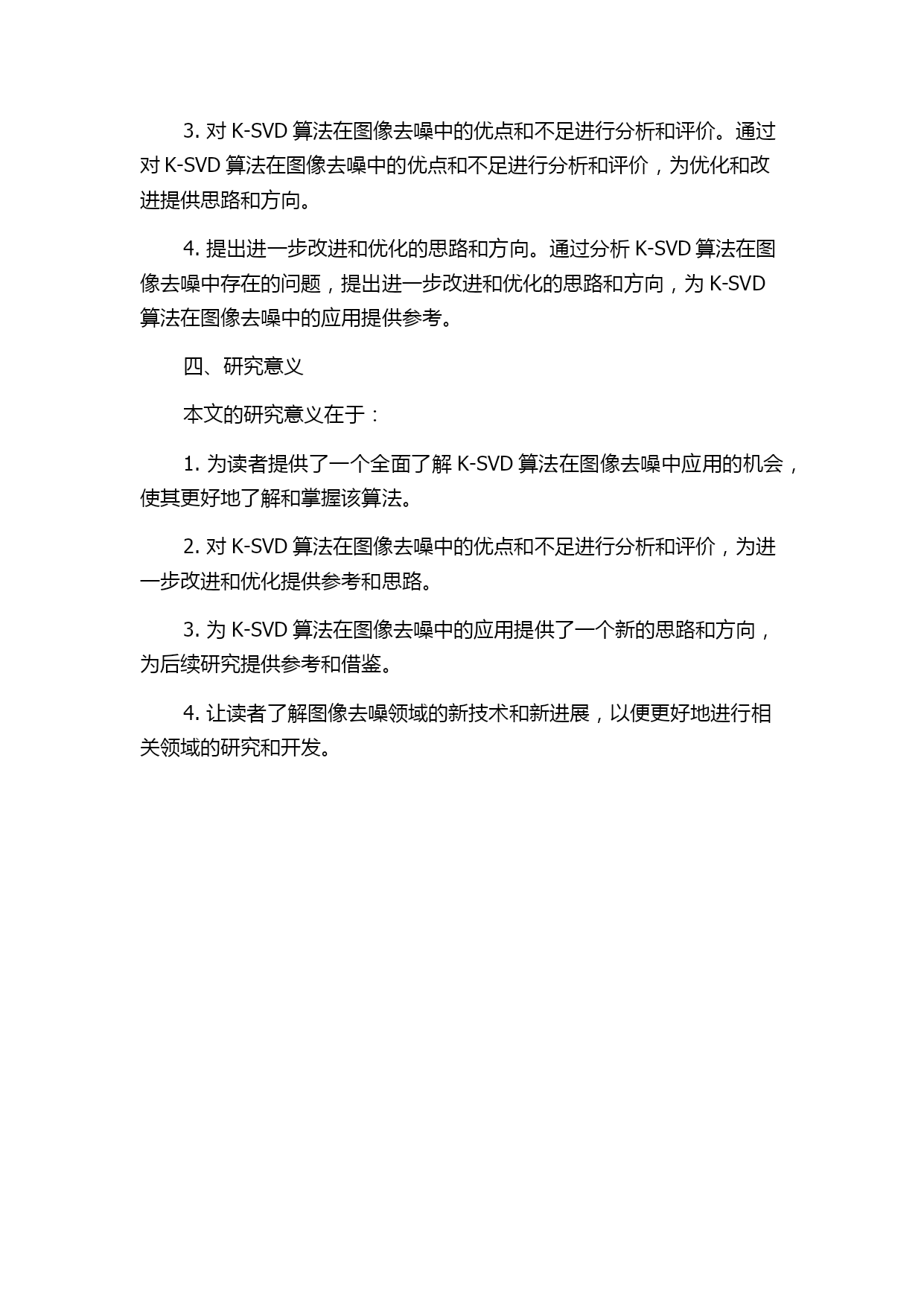 3. 对 K-SVD 算法在图像去噪中的优点和不足进行分析和评价。通过对 K-SVD 算法在图像去噪中的优点和不足进行分析和评价，为优化和改进提供思路和方向。

4. 提出进一步改进和优化的思路和方向。通过分析 K-SVD 算法在图像去噪中存在的问题，提出进一步改进和优化的思路和方向，为 K-SVD 算法在图像去噪中的应用提供参考。

四、研究意义

本文的研究意义在于：

1. 为读者提供了一个全面了解 K-SVD 算法在图像去噪中应用的机会，使其更好地了解和掌握该算法。

2. 对 K-SVD 算法在图像去噪中的优点和不足进行分析和评价，为进一步改进和优化提供参考和思路。

3. 为 K-SVD 算法在图像去噪中的应用提供了一个新的思路和方向，为后续研究提供参考和借鉴。

4. 让读者了解图像去噪领域的新技术和新进展，以便更好地进行相关领域的研究和开发。